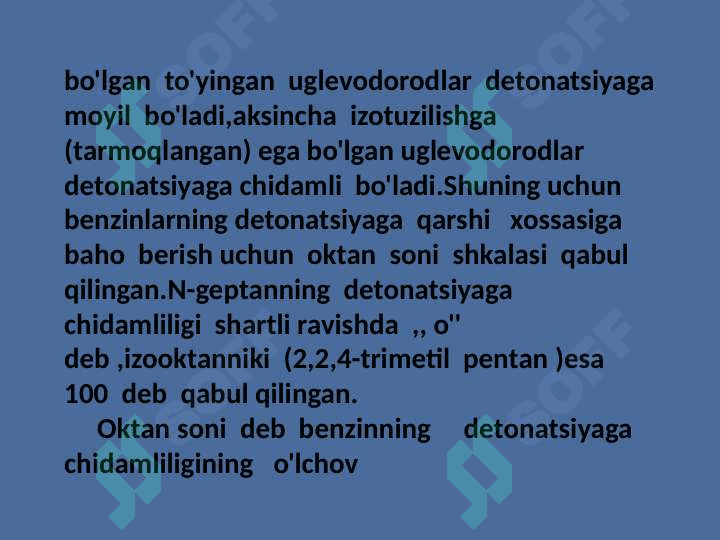 bo'lgan to'yingan uglevodorodlar detonatsiyaga moyil bo'ladi,aksincha izotuzilishga (tarmoqlangan) ega bo'lgan uglevodorodlar detonatsiyaga chidamli bo'ladi.Shuning uchun benzinlarning detonatsiyaga qarshi xossasiga baho berish uchun oktan soni shkalasi qabul qilingan.N-geptanning detonatsiyaga chidamliligi shartli ravishda ,, o" deb ,izooktanniki (2,2,4-trimetil pentan )esa 100 deb qabul qilingan.

Oktan soni deb benzinning detonatsiyaga chidamliligining o'lchov

SOFF